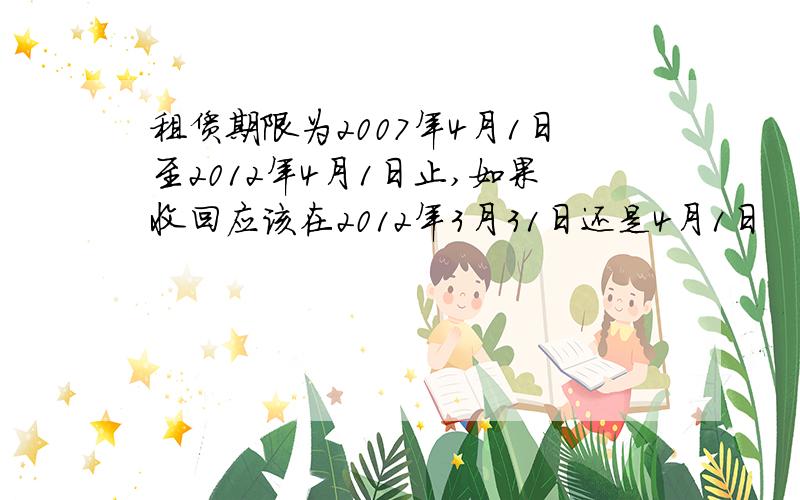 租赁期限为2007年4月1日至2012年4月1日止,如果收回应该在2012年3月31日还是4月1日